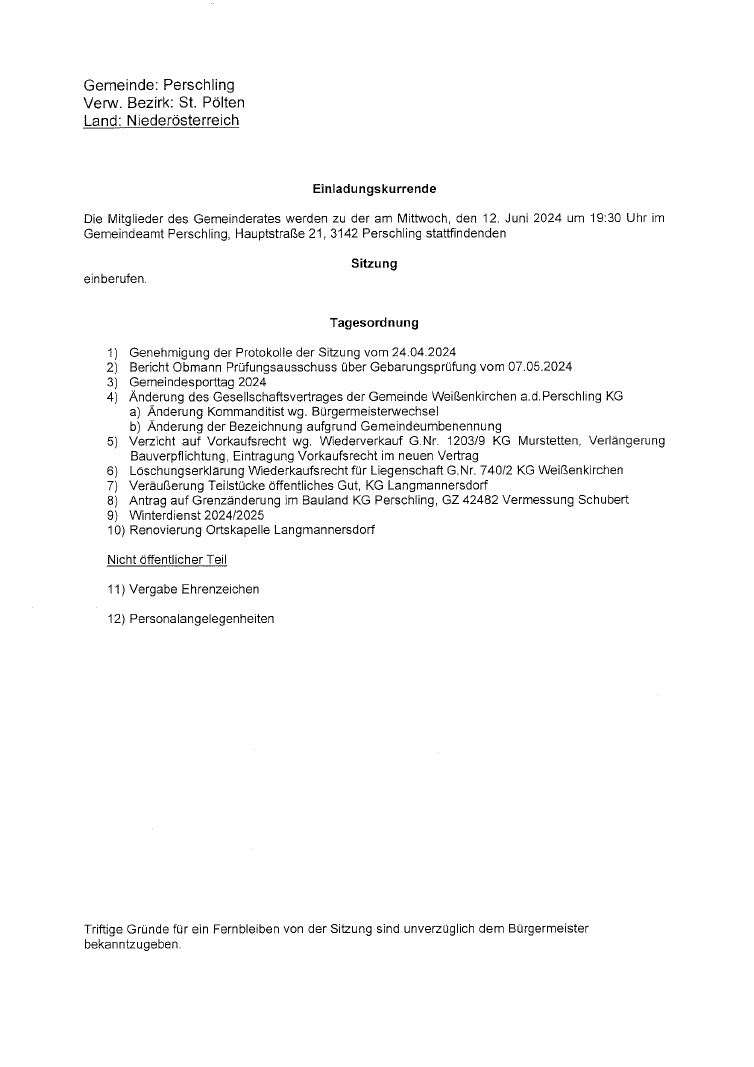 Gemeinde: Perschling
Verw. Bezirk: St. Pölten
Land: Niederösterreich

Einladungskurrende

Die Mitglieder des Gemeinderates werden zu der am Mittwoch, den 12. Juni 2024 um 19:30 Uhr im Gemeindeamt Perschling, Hauptstraße 21, 3142 Perschling stattfindenden

Sitzung

einberufen.

Tagesordnung

1) Genehmigung der Protokolle der Sitzung vom 24.04.2024
2) Bericht Obmann Prüfungsausschuss über Gebarungsprüfung vom 07.05.2024
3) Gemeindesporttag 2024
4) Änderung des Gesellschaftsvertrages der Gemeinde Weißenkirchen a.d.Perschling KG
a) Änderung Kommanditist wg. Bürgermeisterwechsel
b) Änderung der Bezeichnung aufgrund Gemeindeumbenennung
5) Verzicht auf Vorkaufsrecht wg. Wiederverkauf G.Nr. 1203/9 KG Murstetten, Verlängerung Bauverpflichtung, Eintragung Vorkaufsrecht im neuen Vertrag
6) Löschungserklärung Wiederkaufsrecht für Liegenschaft G.Nr. 740/2 KG Weißenkirchen
7) Veräußerung Teilstücke öffentliches Gut, KG Langmannersdorf
8) Antrag auf Grenzänderung im Bauland KG Perschling, GZ 42482 Vermessung Schubert
9) Winterdienst 2024/2025
10) Renovierung Ortskapelle Langmannersdorf

Nicht öffentlicher Teil

11) Vergabe Ehrenzeichen

12) Personalangelegenheiten

Triftige Gründe für ein Fernbleiben von der Sitzung sind unverzüglich dem Bürgermeister bekanntzugeben.